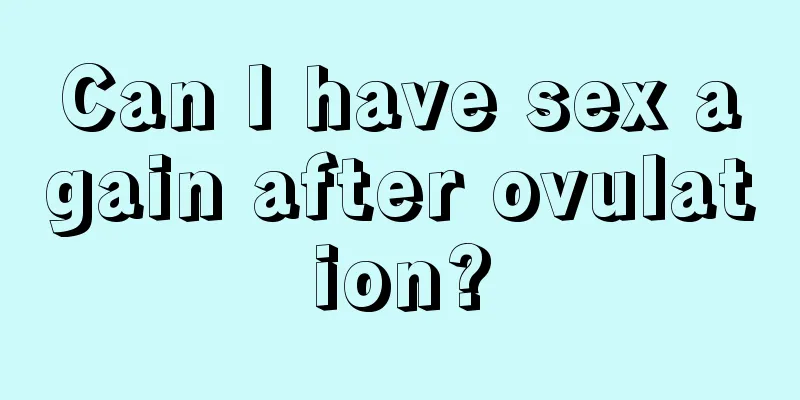 Can I have sex again after ovulation?